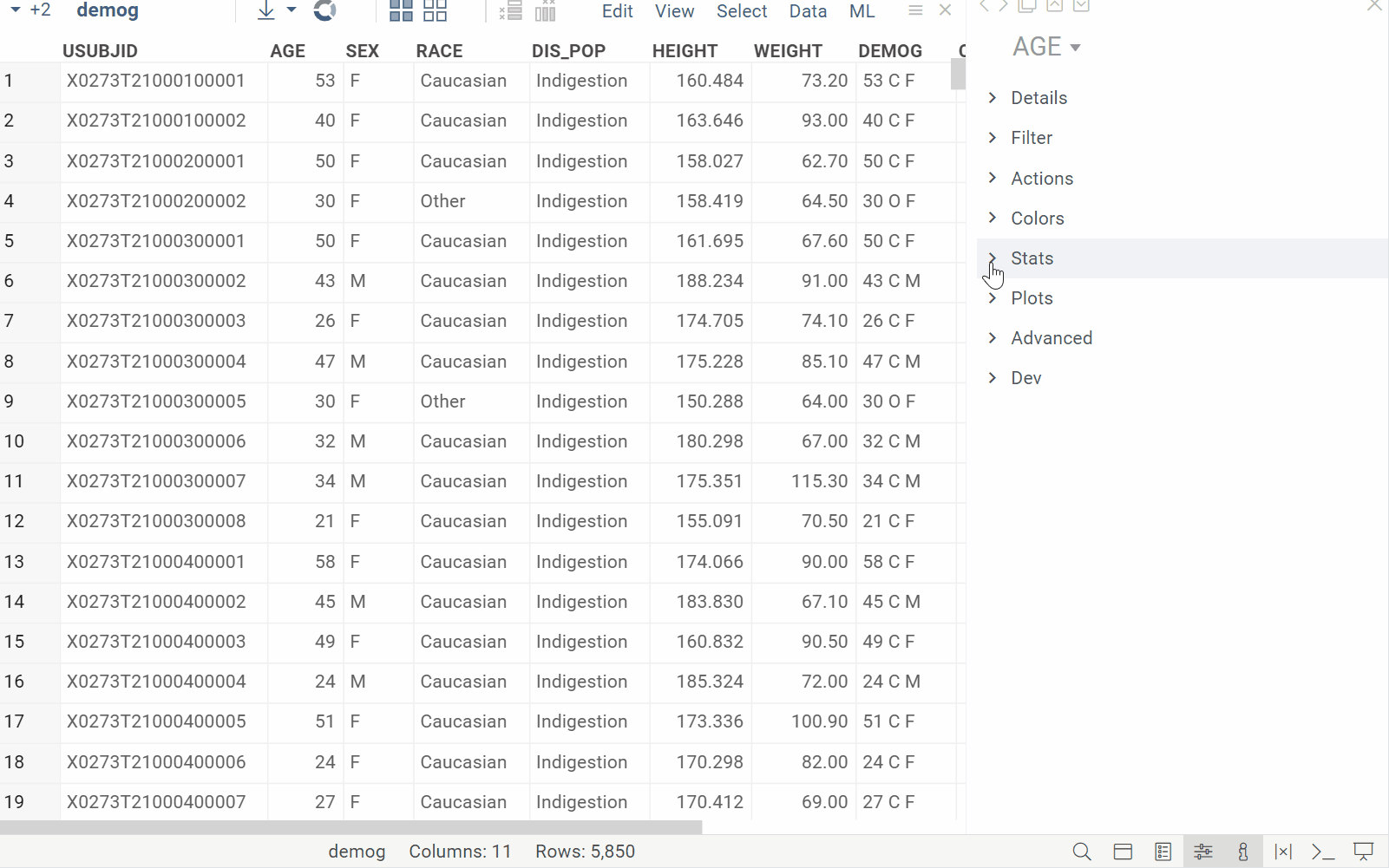 +2 demog Edit View Select Data ML

| | USUBJID | AGE | SEX | RACE | DIS_POP | HEIGHT | WEIGHT | DEMOG |
|---|---|---|---|---|---|---|---|---|
| 1 | X0273T21000100001 | 53 | F | Caucasian | Indigestion | 160.484 | 73.20 | 53 C F |
| 2 | X0273T21000100002 | 40 | F | Caucasian | Indigestion | 163.646 | 93.00 | 40 C F |
| 3 | X0273T21000200001 | 50 | F | Caucasian | Indigestion | 158.027 | 62.70 | 50 C F |
| 4 | X0273T21000200002 | 30 | F | Other | Indigestion | 158.419 | 64.50 | 30 O F |
| 5 | X0273T21000300001 | 50 | F | Caucasian | Indigestion | 161.695 | 67.60 | 50 C F |
| 6 | X0273T21000300002 | 43 | M | Caucasian | Indigestion | 188.234 | 91.00 | 43 C M |
| 7 | X0273T21000300003 | 26 | F | Caucasian | Indigestion | 174.705 | 74.10 | 26 C F |
| 8 | X0273T21000300004 | 47 | M | Caucasian | Indigestion | 175.228 | 85.10 | 47 C M |
| 9 | X0273T21000300005 | 30 | F | Other | Indigestion | 150.288 | 64.00 | 30 O F |
| 10 | X0273T21000300006 | 32 | M | Caucasian | Indigestion | 180.298 | 67.00 | 32 C M |
| 11 | X0273T21000300007 | 34 | M | Caucasian | Indigestion | 175.351 | 115.30 | 34 C M |
| 12 | X0273T21000300008 | 21 | F | Caucasian | Indigestion | 155.091 | 70.50 | 21 C F |
| 13 | X0273T21000400001 | 58 | F | Caucasian | Indigestion | 174.066 | 90.00 | 58 C F |
| 14 | X0273T21000400002 | 45 | M | Caucasian | Indigestion | 183.830 | 67.10 | 45 C M |
| 15 | X0273T21000400003 | 49 | F | Caucasian | Indigestion | 160.832 | 90.50 | 49 C F |
| 16 | X0273T21000400004 | 24 | M | Caucasian | Indigestion | 185.324 | 72.00 | 24 C M |
| 17 | X0273T21000400005 | 51 | F | Caucasian | Indigestion | 173.336 | 100.90 | 51 C F |
| 18 | X0273T21000400006 | 24 | F | Caucasian | Indigestion | 170.298 | 82.00 | 24 C F |
| 19 | X0273T21000400007 | 27 | F | Caucasian | Indigestion | 170.412 | 69.00 | 27 C F |

AGE
Details
Filter
Actions
Colors
Stats
Plots
Advanced
Dev

demog Columns: 11 Rows: 5,850